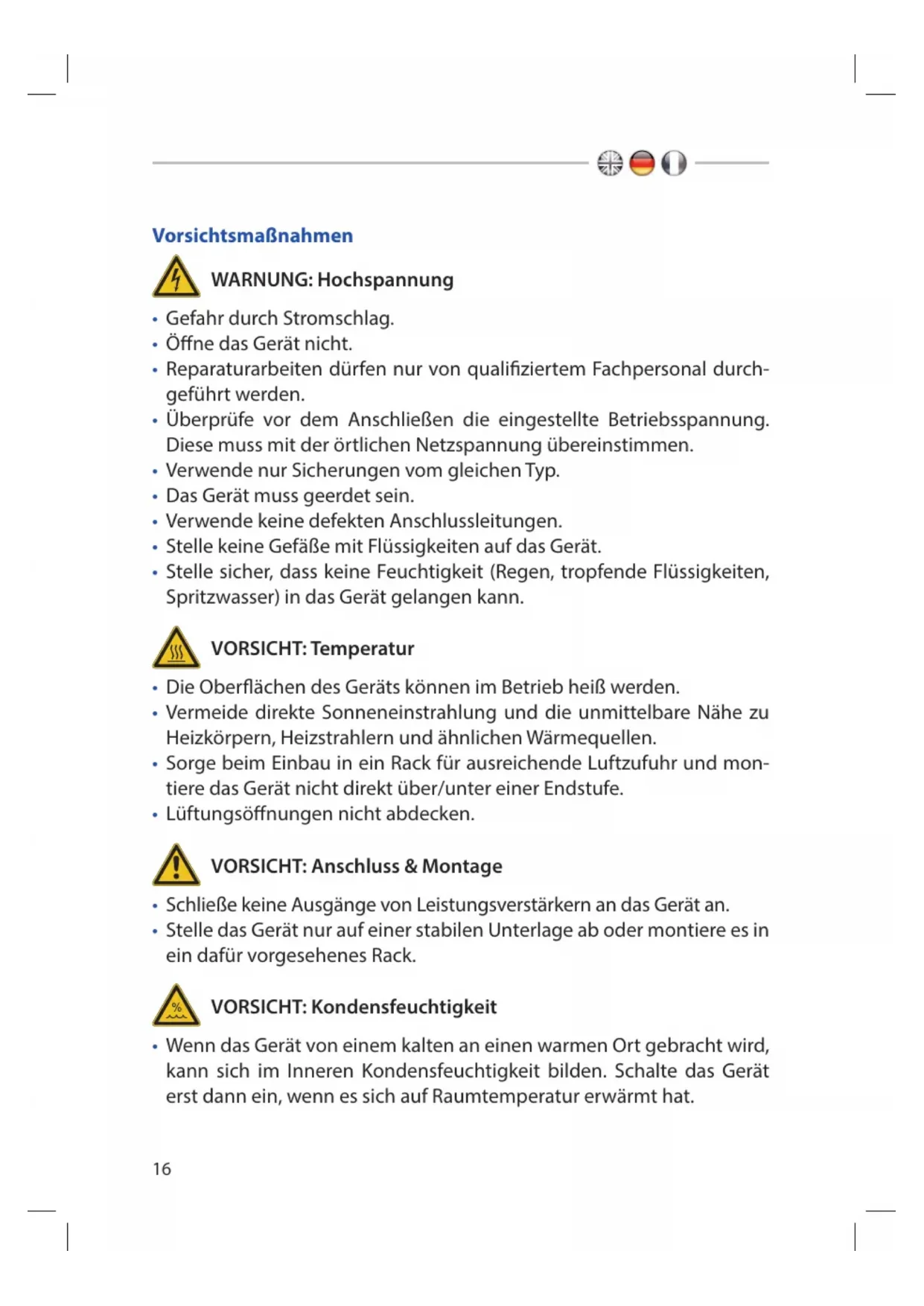 Vorsichtsmaßnahmen

WARNUNG: Hochspannung

• Gefahr durch Stromschlag.
• Öffne das Gerät nicht.
• Reparaturarbeiten dürfen nur von qualifiziertem Fachpersonal durchgeführt werden.
• Überprüfe vor dem Anschließen die eingestellte Betriebsspannung. Diese muss mit der örtlichen Netzspannung übereinstimmen.
• Verwende nur Sicherungen vom gleichen Typ.
• Das Gerät muss geerdet sein.
• Verwende keine defekten Anschlussleitungen.
• Stelle keine Gefäße mit Flüssigkeiten auf das Gerät.
• Stelle sicher, dass keine Feuchtigkeit (Regen, tropfende Flüssigkeiten, Spritzwasser) in das Gerät gelangen kann.

VORSICHT: Temperatur

• Die Oberflächen des Geräts können im Betrieb heiß werden.
• Vermeide direkte Sonneneinstrahlung und die unmittelbare Nähe zu Heizkörpern, Heizstrahlern und ähnlichen Wärmequellen.
• Sorge beim Einbau in ein Rack für ausreichende Luftzufuhr und montiere das Gerät nicht direkt über/unter einer Endstufe.
• Lüftungsöffnungen nicht abdecken.

VORSICHT: Anschluss & Montage

• Schließe keine Ausgänge von Leistungsverstärkern an das Gerät an.
• Stelle das Gerät nur auf einer stabilen Unterlage ab oder montiere es in ein dafür vorgesehenes Rack.

VORSICHT: Kondensfeuchtigkeit

• Wenn das Gerät von einem kalten an einen warmen Ort gebracht wird, kann sich im Inneren Kondensfeuchtigkeit bilden. Schalte das Gerät erst dann ein, wenn es sich auf Raumtemperatur erwärmt hat.

16